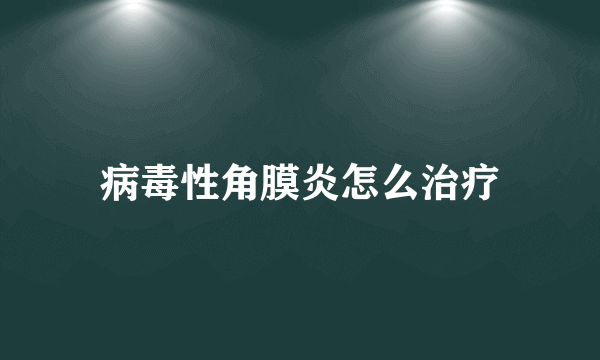 病毒性角膜炎怎么治疗